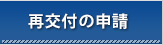 再交付の申請